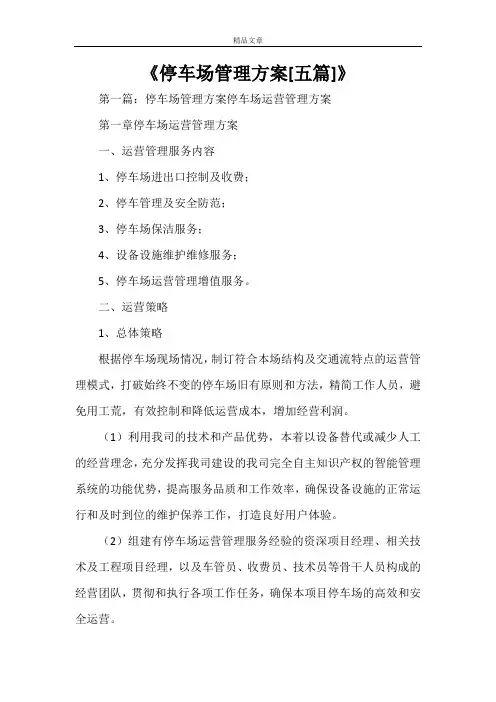 精品文章

《停车场管理方案[五篇]》

第一篇：停车场管理方案停车场运营管理方案

第一章停车场运营管理方案

一、运营管理服务内容

1、停车场进出口控制及收费；

2、停车管理及安全防范；

3、停车场保洁服务；

4、设备设施维护维修服务；

5、停车场运营管理增值服务。

二、运营策略

1、总体策略

根据停车场现场情况，制订符合本场结构及交通流特点的运营管理模式，打破始终不变的停车场旧有原则和方法，精简工作人员，避免用工荒，有效控制和降低运营成本，增加经营利润。

（1）利用我司的技术和产品优势，本着以设备替代或减少人工的经营理念，充分发挥我司建设的我司完全自主知识产权的智能管理系统的功能优势，提高服务品质和工作效率，确保设备设施的正常运行和及时到位的维护保养工作，打造良好用户体验。

（2）组建有停车场运营管理服务经验的资深项目经理、相关技术及工程项目经理，以及车管员、收费员、技术员等骨干人员构成的经营团队，贯彻和执行各项工作任务，确保本项目停车场的高效和安全运营。